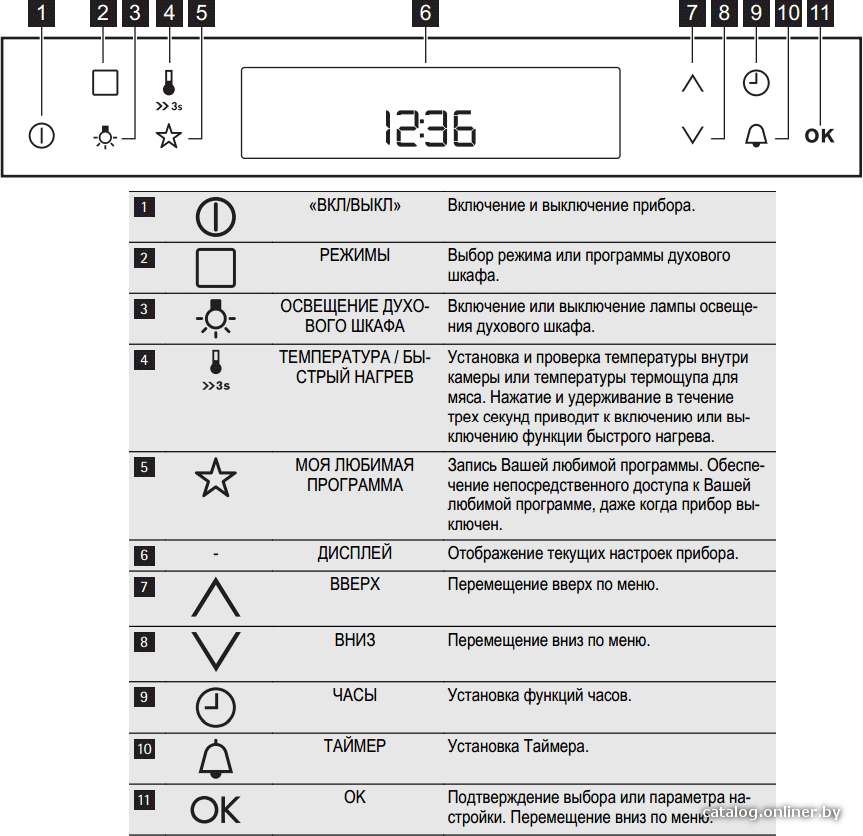 1 2 3 4 5 6 7 8 9 10 11

>> 3s

12:36

OK

| | | | |
|---|---|---|---|
| 1 | | «ВКЛ/ВЫКЛ» | Включение и выключение прибора. |
| 2 | | РЕЖИМЫ | Выбор режима или программы духового шкафа. |
| 3 | | ОСВЕЩЕНИЕ ДУХОВОГО ШКАФА | Включение или выключение лампы освещения духового шкафа. |
| 4 | >>3s | ТЕМПЕРАТУРА / БЫСТРЫЙ НАГРЕВ | Установка и проверка температуры внутри камеры или температуры термощупа для мяса. Нажатие и удерживание в течение трех секунд приводит к включению или выключению функции быстрого нагрева. |
| 5 | | МОЯ ЛЮБИМАЯ ПРОГРАММА | Запись Вашей любимой программы. Обеспечение непосредственного доступа к Вашей любимой программе, даже когда прибор выключен. |
| 6 | - | ДИСПЛЕЙ | Отображение текущих настроек прибора. |
| 7 | | ВВЕРХ | Перемещение вверх по меню. |
| 8 | | ВНИЗ | Перемещение вниз по меню. |
| 9 | | ЧАСЫ | Установка функций часов. |
| 10 | | ТАЙМЕР | Установка Таймера. |
| 11 | OK | OK | Подтверждение выбора или параметра настройки. Перемещение вниз по меню. |

catalog.onliner.by